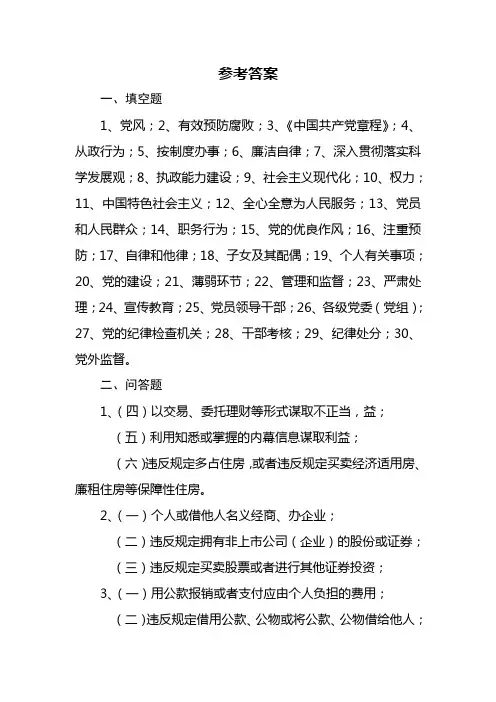 参考答案

一、填空题

1、党风；2、有效预防腐败；3、《中国共产党章程》；4、从政行为；5、按制度办事；6、廉洁自律；7、深入贯彻落实科学发展观；8、执政能力建设；9、社会主义现代化；10、权力；11、中国特色社会主义；12、全心全意为人民服务；13、党员和人民群众；14、职务行为；15、党的优良作风；16、注重预防；17、自律和他律；18、子女及其配偶；19、个人有关事项；20、党的建设；21、薄弱环节；22、管理和监督；23、严肃处理；24、宣传教育；25、党员领导干部；26、各级党委（党组）；27、党的纪律检查机关；28、干部考核；29、纪律处分；30、党外监督。

二、问答题

1、（四）以交易、委托理财等形式谋取不正当，益；

（五）利用知悉或掌握的内幕信息谋取利益；

（六）违反规定多占住房，或者违反规定买卖经济适用房、廉租住房等保障性住房。

2、（一）个人或借他人名义经商、办企业；

（二）违反规定拥有非上市公司（企业）的股份或证券；

（三）违反规定买卖股票或者进行其他证券投资；

3、（一）用公款报销或者支付应由个人负担的费用；

（二）违反规定借用公款、公物或将公款、公物借给他人；